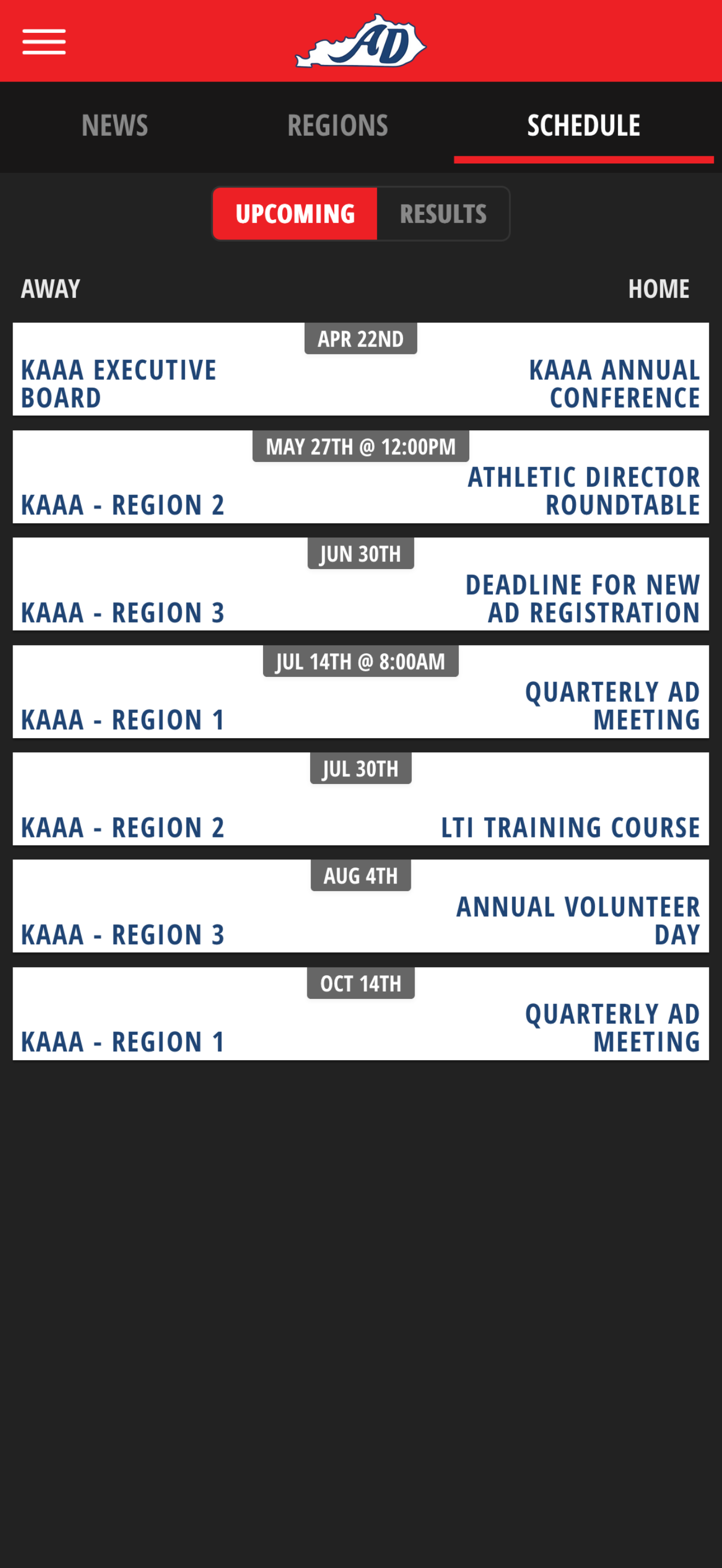 AD

NEWS REGIONS SCHEDULE

UPCOMING RESULTS

AWAY HOME

APR 22ND
KAAA EXECUTIVE BOARD
KAAA ANNUAL CONFERENCE

MAY 27TH @ 12:00PM
KAAA - REGION 2
ATHLETIC DIRECTOR ROUNDTABLE

JUN 30TH
KAAA - REGION 3
DEADLINE FOR NEW AD REGISTRATION

JUL 14TH @ 8:00AM
KAAA - REGION 1
QUARTERLY AD MEETING

JUL 30TH
KAAA - REGION 2
LTI TRAINING COURSE

AUG 4TH
KAAA - REGION 3
ANNUAL VOLUNTEER DAY

OCT 14TH
KAAA - REGION 1
QUARTERLY AD MEETING